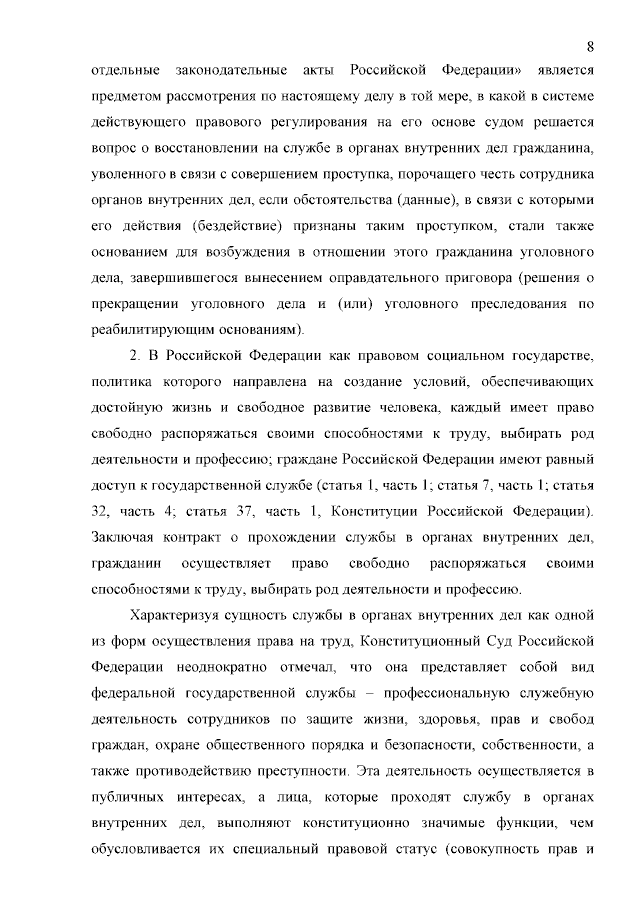 8

отдельные законодательные акты Российской Федерации» является предметом рассмотрения по настоящему делу в той мере, в какой в системе действующего правового регулирования на его основе судом решается вопрос о восстановлении на службе в органах внутренних дел гражданина, уволенного в связи с совершением проступка, порочащего честь сотрудника органов внутренних дел, если обстоятельства (данные), в связи с которыми его действия (бездействие) признаны таким проступком, стали также основанием для возбуждения в отношении этого гражданина уголовного дела, завершившегося вынесением оправдательного приговора (решения о прекращении уголовного дела и (или) уголовного преследования по реабилитирующим основаниям).

2. В Российской Федерации как правовом социальном государстве, политика которого направлена на создание условий, обеспечивающих достойную жизнь и свободное развитие человека, каждый имеет право свободно распоряжаться своими способностями к труду, выбирать род деятельности и профессию; граждане Российской Федерации имеют равный доступ к государственной службе (статья 1, часть 1; статья 7, часть 1; статья 32, часть 4; статья 37, часть 1, Конституции Российской Федерации). Заключая контракт о прохождении службы в органах внутренних дел, гражданин осуществляет право свободно распоряжаться своими способностями к труду, выбирать род деятельности и профессию.

Характеризуя сущность службы в органах внутренних дел как одной из форм осуществления права на труд, Конституционный Суд Российской Федерации неоднократно отмечал, что она представляет собой вид федеральной государственной службы – профессиональную служебную деятельность сотрудников по защите жизни, здоровья, прав и свобод граждан, охране общественного порядка и безопасности, собственности, а также противодействию преступности. Эта деятельность осуществляется в публичных интересах, а лица, которые проходят службу в органах внутренних дел, выполняют конституционно значимые функции, чем обусловливается их специальный правовой статус (совокупность прав и